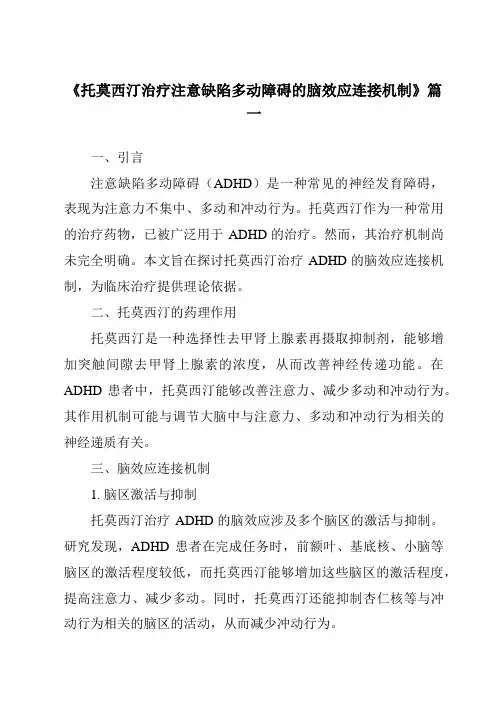 《托莫西汀治疗注意缺陷多动障碍的脑效应连接机制》篇一

一、引言

注意缺陷多动障碍（ADHD）是一种常见的神经发育障碍，表现为注意力不集中、多动和冲动行为。托莫西汀作为一种常用的治疗药物，已被广泛用于 ADHD 的治疗。然而，其治疗机制尚未完全明确。本文旨在探讨托莫西汀治疗 ADHD 的脑效应连接机制，为临床治疗提供理论依据。

二、托莫西汀的药理作用

托莫西汀是一种选择性去甲肾上腺素再摄取抑制剂，能够增加突触间隙去甲肾上腺素的浓度，从而改善神经传递功能。在 ADHD 患者中，托莫西汀能够改善注意力、减少多动和冲动行为。其作用机制可能与调节大脑中与注意力、多动和冲动行为相关的神经递质有关。

三、脑效应连接机制

1. 脑区激活与抑制

托莫西汀治疗 ADHD 的脑效应涉及多个脑区的激活与抑制。研究发现，ADHD 患者在完成任务时，前额叶、基底核、小脑等脑区的激活程度较低，而托莫西汀能够增加这些脑区的激活程度，提高注意力、减少多动。同时，托莫西汀还能抑制杏仁核等与冲动行为相关的脑区的活动，从而减少冲动行为。